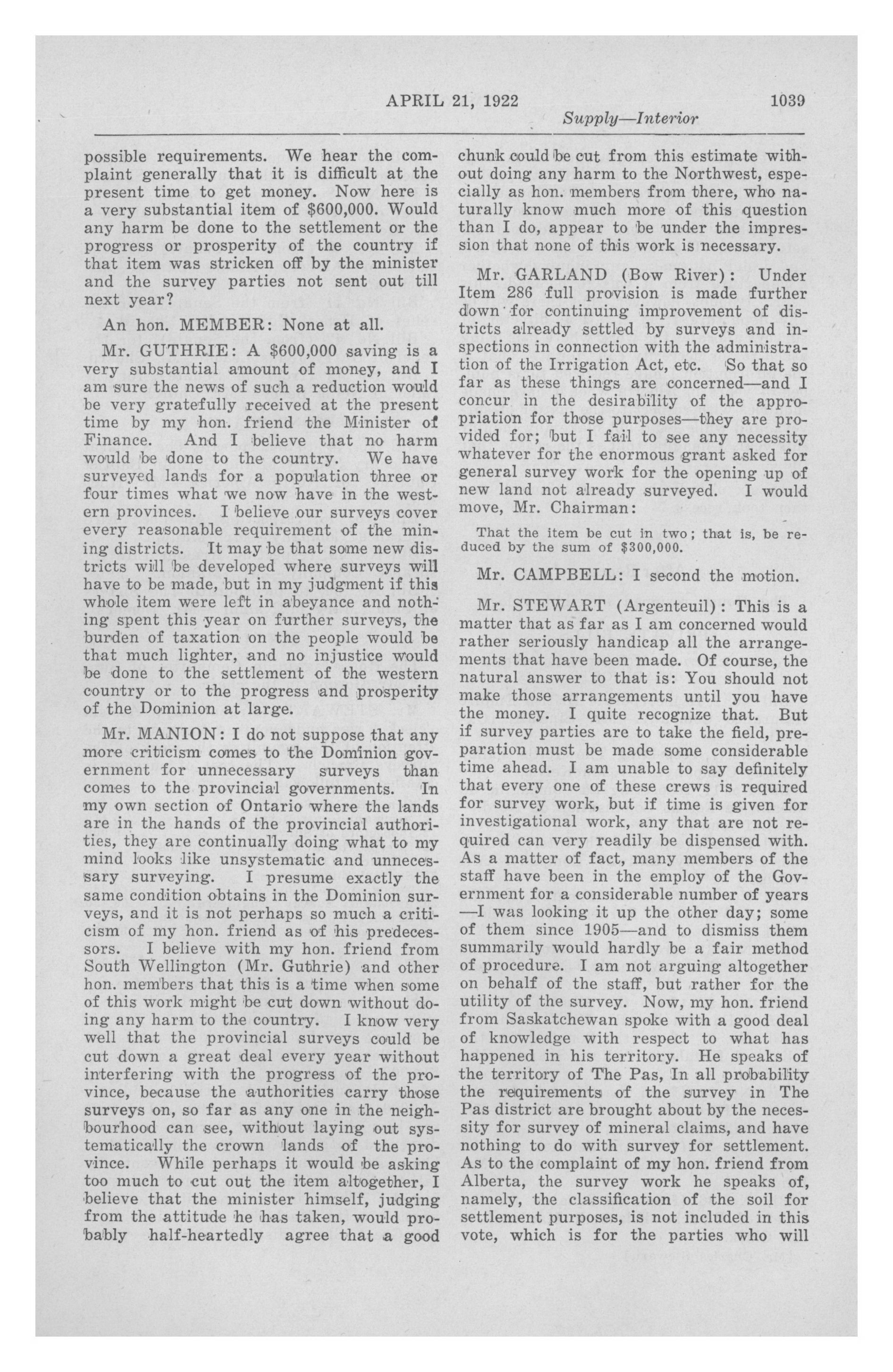 APRIL 21, 1922 1039

Supply—Interior

possible requirements. We hear the complaint generally that it is difficult at the present time to get money. Now here is a very substantial item of $600,000. Would any harm be done to the settlement or the progress or prosperity of the country if that item was stricken off by the minister and the survey parties not sent out till next year?

An hon. MEMBER: None at all.

Mr. GUTHRIE: A $600,000 saving is a very substantial amount of money, and I am sure the news of such a reduction would be very gratefully received at the present time by my hon. friend the Minister of Finance. And I believe that no harm would be done to the country. We have surveyed lands for a population three or four times what we now have in the western provinces. I believe our surveys cover every reasonable requirement of the mining districts. It may be that some new districts will be developed where surveys will have to be made, but in my judgment if this whole item were left in abeyance and nothing spent this year on further surveys, the burden of taxation on the people would be that much lighter, and no injustice would be done to the settlement of the western country or to the progress and prosperity of the Dominion at large.

Mr. MANION: I do not suppose that any more criticism comes to the Dominion government for unnecessary surveys than comes to the provincial governments. In my own section of Ontario where the lands are in the hands of the provincial authorities, they are continually doing what to my mind looks like unsystematic and unnecessary surveying. I presume exactly the same condition obtains in the Dominion surveys, and it is not perhaps so much a criticism of my hon. friend as of his predecessors. I believe with my hon. friend from South Wellington (Mr. Guthrie) and other hon. members that this is a time when some of this work might be cut down without doing any harm to the country. I know very well that the provincial surveys could be cut down a great deal every year without interfering with the progress of the province, because the authorities carry those surveys on, so far as any one in the neighbourhood can see, without laying out systematically the crown lands of the province. While perhaps it would be asking too much to cut out the item altogether, I believe that the minister himself, judging from the attitude he has taken, would probably half-heartedly agree that a good chunk could be cut from this estimate without doing any harm to the Northwest, especially as hon. members from there, who naturally know much more of this question than I do, appear to be under the impression that none of this work is necessary.

Mr. GARLAND (Bow River): Under Item 286 full provision is made further down for continuing improvement of districts already settled by surveys and inspections in connection with the administration of the Irrigation Act, etc. So that so far as these things are concerned—and I concur in the desirability of the appropriation for those purposes—they are provided for; but I fail to see any necessity whatever for the enormous grant asked for general survey work for the opening up of new land not already surveyed. I would move, Mr. Chairman:

That the item be cut in two; that is, be reduced by the sum of $300,000.

Mr. CAMPBELL: I second the motion.

Mr. STEWART (Argenteuil): This is a matter that as far as I am concerned would rather seriously handicap all the arrangements that have been made. Of course, the natural answer to that is: You should not make those arrangements until you have the money. I quite recognize that. But if survey parties are to take the field, preparation must be made some considerable time ahead. I am unable to say definitely that every one of these crews is required for survey work, but if time is given for investigational work, any that are not required can very readily be dispensed with. As a matter of fact, many members of the staff have been in the employ of the Government for a considerable number of years —I was looking it up the other day; some of them since 1905—and to dismiss them summarily would hardly be a fair method of procedure. I am not arguing altogether on behalf of the staff, but rather for the utility of the survey. Now, my hon. friend from Saskatchewan spoke with a good deal of knowledge with respect to what has happened in his territory. He speaks of the territory of The Pas, In all probability the requirements of the survey in The Pas district are brought about by the necessity for survey of mineral claims, and have nothing to do with survey for settlement. As to the complaint of my hon. friend from Alberta, the survey work he speaks of, namely, the classification of the soil for settlement purposes, is not included in this vote, which is for the parties who will